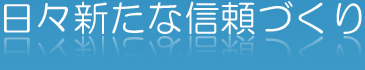 日々新たな信頼づくり